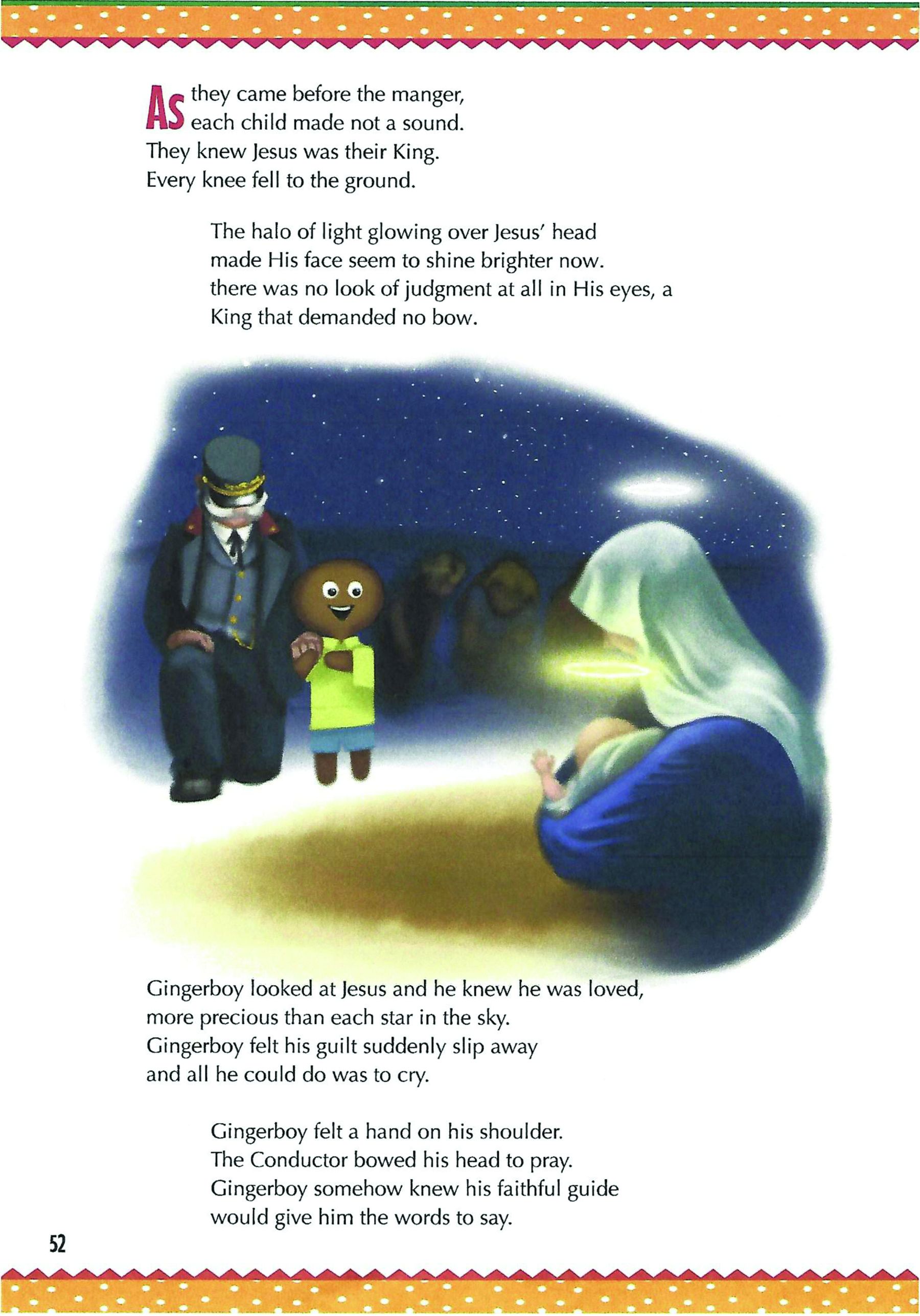 As they came before the manger,
each child made not a sound.
They knew Jesus was their King.
Every knee fell to the ground.

The halo of light glowing over Jesus' head
made His face seem to shine brighter now.
there was no look of judgment at all in His eyes, a
King that demanded no bow.

Gingerboy looked at Jesus and he knew he was loved,
more precious than each star in the sky.
Gingerboy felt his guilt suddenly slip away
and all he could do was to cry.

Gingerboy felt a hand on his shoulder.
The Conductor bowed his head to pray.
Gingerboy somehow knew his faithful guide
would give him the words to say.

52